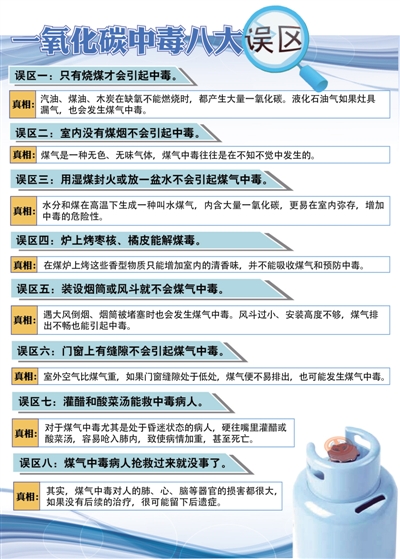 一氧化碳中毒八大误区

误区一：只有烧煤才会引起中毒。

真相：汽油、煤油、木炭在缺氧不能燃烧时，都产生大量一氧化碳。液化石油气如果灶具漏气，也会发生煤气中毒。

误区二：室内没有煤烟不会引起中毒。

真相：煤气是一种无色、无味气体，煤气中毒往往是在不知不觉中发生的。

误区三：用湿煤封火或放一盆水不会引起煤气中毒。

真相：水分和煤在高温下生成一种叫水煤气，内含大量一氧化碳，更易在室内弥存，增加中毒的危险性。

误区四：炉上烤枣核、橘皮能解煤毒。

真相：在煤炉上烤这些香型物质只能增加室内的清香味，并不能吸收煤气和预防中毒。

误区五：装设烟筒或风斗就不会煤气中毒。

真相：遇大风倒烟、烟筒被堵塞时也会发生煤气中毒。风斗过小、安装高度不够，煤气排出不畅也能引起中毒。

误区六：门窗上有缝隙不会引起煤气中毒。

真相：室外空气比煤气重，如果门窗缝隙处于低处，煤气便不易排出，也可能发生煤气中毒。

误区七：灌醋和酸菜汤能救中毒病人。

真相：对于煤气中毒尤其是处于昏迷状态的病人，硬往嘴里灌醋或酸菜汤，容易呛入肺内，致使病情加重，甚至死亡。

误区八：煤气中毒病人抢救过来就没事了。

真相：其实，煤气中毒对人的肺、心、脑等器官的损害都很大，如果没有后续的治疗，很可能留下后遗症。